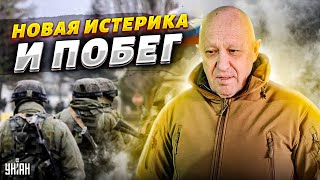 НОВАЯ ИСТЕРИКА
И ПОБЕГ

УНІАН